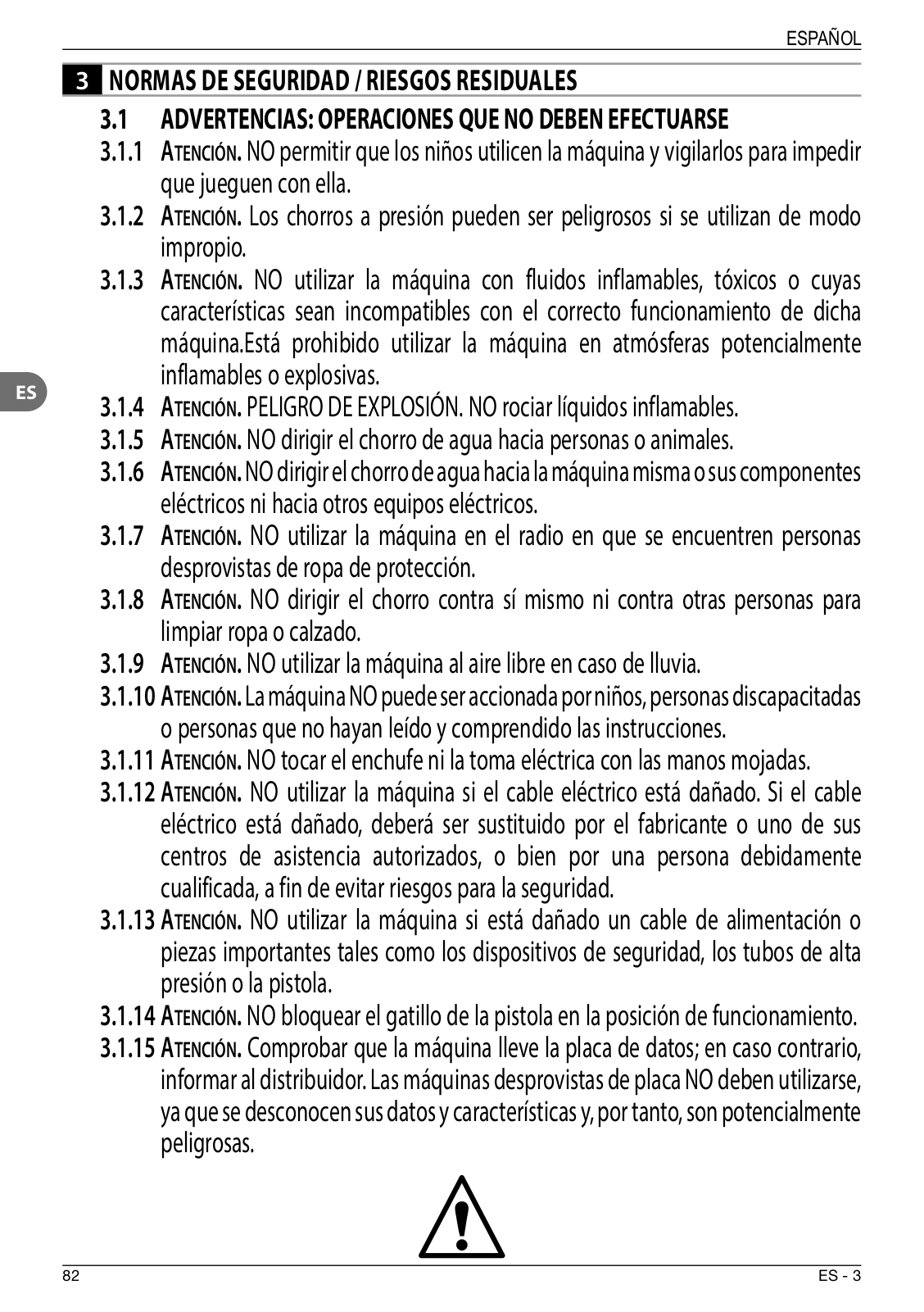 ESPAÑOL

3 NORMAS DE SEGURIDAD / RIESGOS RESIDUALES

3.1 ADVERTENCIAS: OPERACIONES QUE NO DEBEN EFECTUARSE

3.1.1 Atención. NO permitir que los niños utilicen la máquina y vigilarlos para impedir que jueguen con ella.

3.1.2 Atención. Los chorros a presión pueden ser peligrosos si se utilizan de modo impropio.

3.1.3 Atención. NO utilizar la máquina con fluidos inflamables, tóxicos o cuyas características sean incompatibles con el correcto funcionamiento de dicha máquina.Está prohibido utilizar la máquina en atmósferas potencialmente inflamables o explosivas.

ES

3.1.4 Atención. PELIGRO DE EXPLOSIÓN. NO rociar líquidos inflamables.

3.1.5 Atención. NO dirigir el chorro de agua hacia personas o animales.

3.1.6 Atención. NO dirigir el chorro de agua hacia la máquina misma o sus componentes eléctricos ni hacia otros equipos eléctricos.

3.1.7 Atención. NO utilizar la máquina en el radio en que se encuentren personas desprovistas de ropa de protección.

3.1.8 Atención. NO dirigir el chorro contra sí mismo ni contra otras personas para limpiar ropa o calzado.

3.1.9 Atención. NO utilizar la máquina al aire libre en caso de lluvia.

3.1.10 Atención. La máquina NO puede ser accionada por niños, personas discapacitadas o personas que no hayan leído y comprendido las instrucciones.

3.1.11 Atención. NO tocar el enchufe ni la toma eléctrica con las manos mojadas.

3.1.12 Atención. NO utilizar la máquina si el cable eléctrico está dañado. Si el cable eléctrico está dañado, deberá ser sustituido por el fabricante o uno de sus centros de asistencia autorizados, o bien por una persona debidamente cualificada, a fin de evitar riesgos para la seguridad.

3.1.13 Atención. NO utilizar la máquina si está dañado un cable de alimentación o piezas importantes tales como los dispositivos de seguridad, los tubos de alta presión o la pistola.

3.1.14 Atención. NO bloquear el gatillo de la pistola en la posición de funcionamiento.

3.1.15 Atención. Comprobar que la máquina lleve la placa de datos; en caso contrario, informar al distribuidor. Las máquinas desprovistas de placa NO deben utilizarse, ya que se desconocen sus datos y características y, por tanto, son potencialmente peligrosas.

82

ES - 3